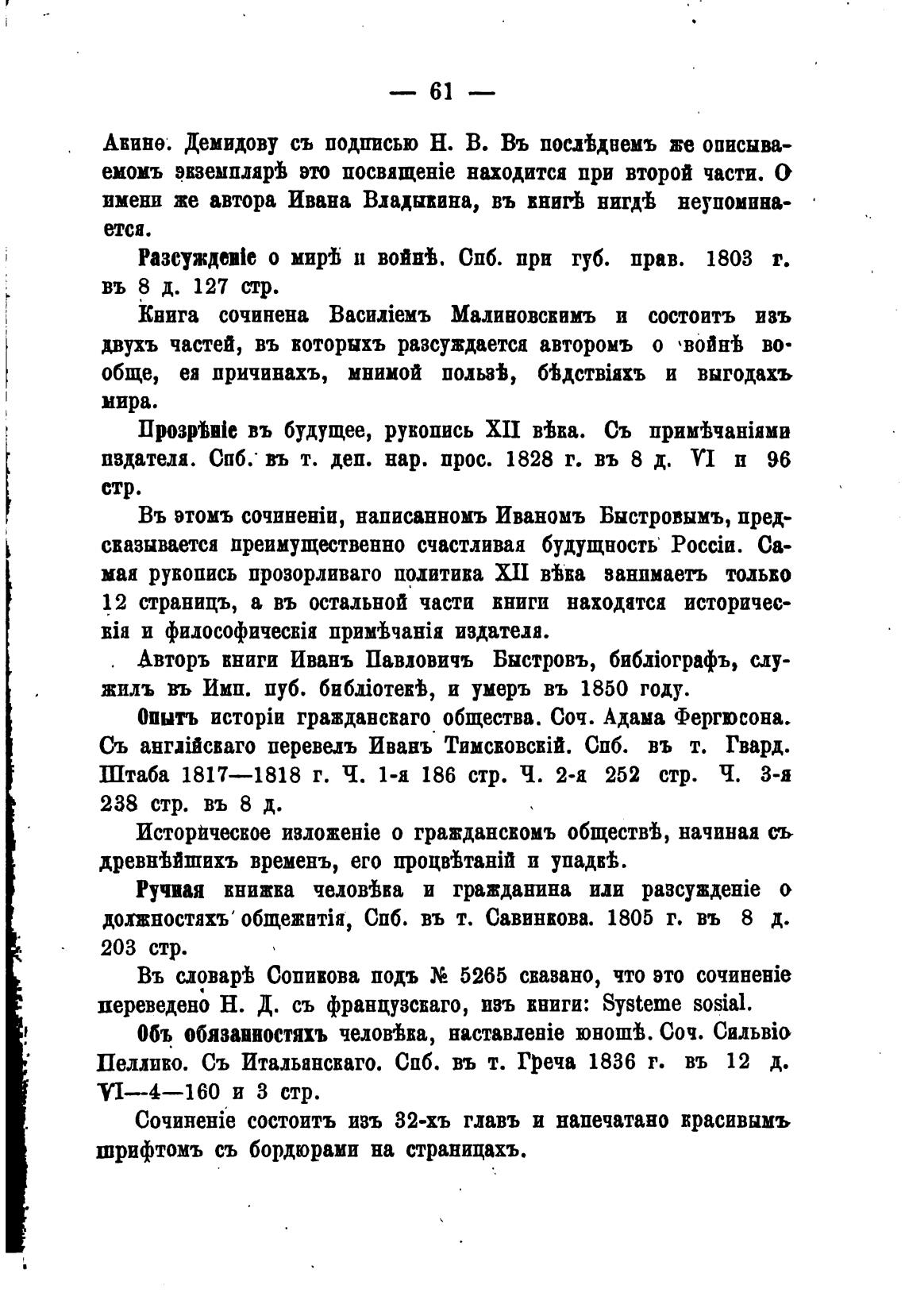 — 61 —

Акинѳ. Демидову съ подписью Н. В. Въ послѣднемъ же описываемомъ экземплярѣ это посвященіе находится при второй части. О имени же автора Ивана Владыкина, въ книгѣ нигдѣ неупоминается.

Разсужденіе о мирѣ и войнѣ. Спб. при губ. прав. 1803 г. въ 8 д. 127 стр.

Книга сочинена Василіемъ Малиновскимъ и состоитъ изъ двухъ частей, въ которыхъ разсуждается авторомъ о войнѣ вообще, ея причинахъ, мнимой пользѣ, бѣдствіяхъ и выгодахъ мира.

Прозрѣніе въ будущее, рукопись XII вѣка. Съ примѣчаніями издателя. Спб. въ т. деп. нар. прос. 1828 г. въ 8 д. VI и 96 стр.

Въ этомъ сочиненіи, написанномъ Иваномъ Быстровымъ, предсказывается преимущественно счастливая будущность Россіи. Самая рукопись прозорливаго политика XII вѣка занимаетъ только 12 страницъ, а въ остальной части книги находятся историческія и философическія примѣчанія издателя.

Авторъ книги Иванъ Павловичъ Быстровъ, библіографъ, служилъ въ Имп. пуб. библіотекѣ, и умеръ въ 1850 году.

Опытъ исторіи гражданскаго общества. Соч. Адама Фергюсона. Съ англійскаго перевелъ Иванъ Тимсковскій. Спб. въ т. Гвард. Штаба 1817—1818 г. Ч. 1-я 186 стр. Ч. 2-я 252 стр. Ч. 3-я 238 стр. въ 8 д.

Историческое изложеніе о гражданскомъ обществѣ, начиная съ древнѣйшихъ временъ, его процвѣтаній и упадкѣ.

Ручная книжка человѣка и гражданина или разсужденіе о должностяхъ общежитія, Спб. въ т. Савинкова. 1805 г. въ 8 д. 203 стр.

Въ словарѣ Сопикова подъ № 5265 сказано, что это сочиненіе переведено Н. Д. съ французскаго, изъ книги: Systeme sosial.

Объ обязанностяхъ человѣка, наставленіе юношѣ. Соч. Сильвіо Пеллико. Съ Итальянскаго. Спб. въ т. Греча 1836 г. въ 12 д. VI—4—160 и 3 стр.

Сочиненіе состоитъ изъ 32-хъ главъ и напечатано красивымъ шрифтомъ съ бордюрами на страницахъ.